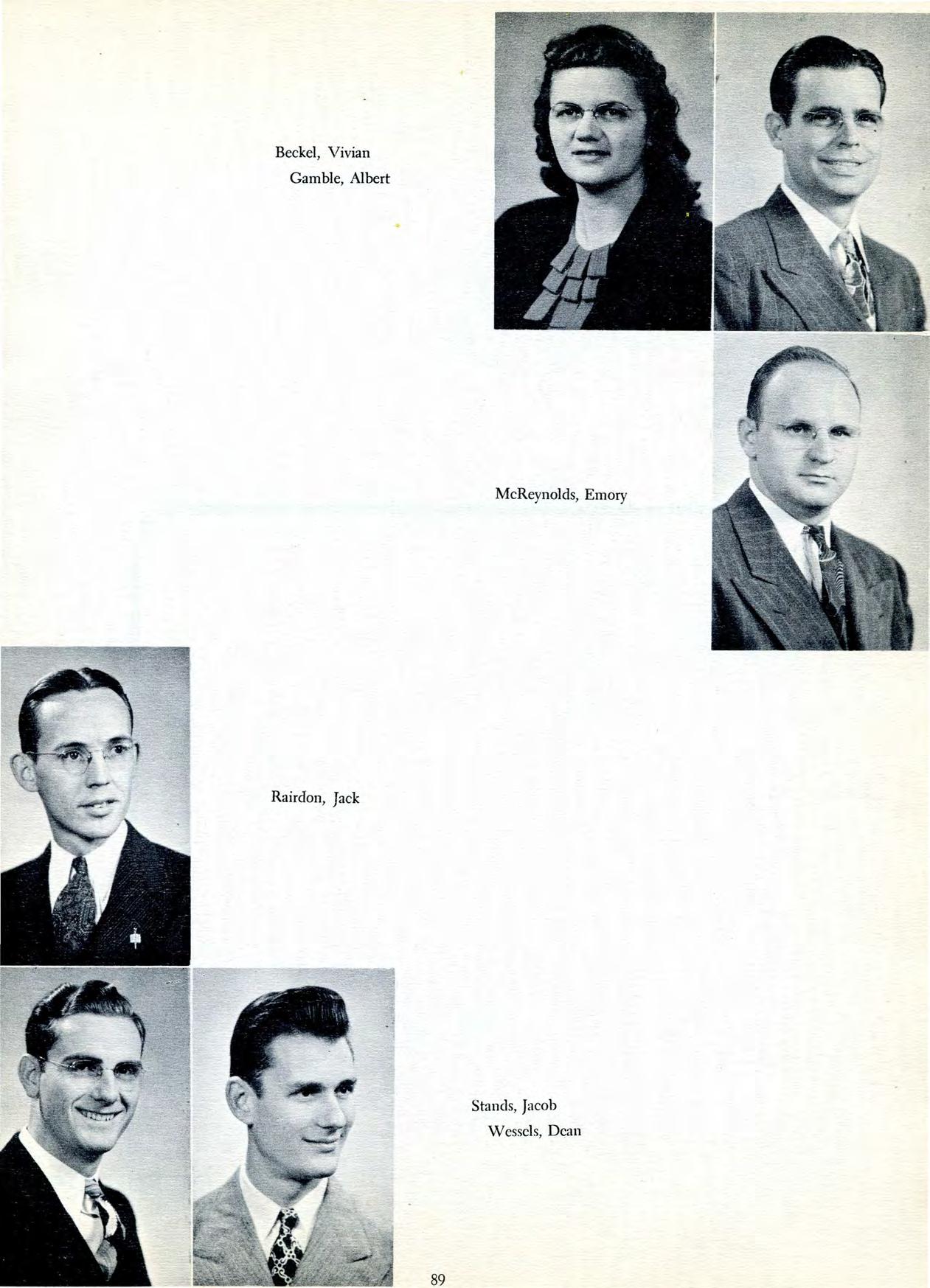 Beckel, Vivian
Gamble, Albert

McReynolds, Emory

Rairdon, Jack

Stands, Jacob
Wessels, Dean

89